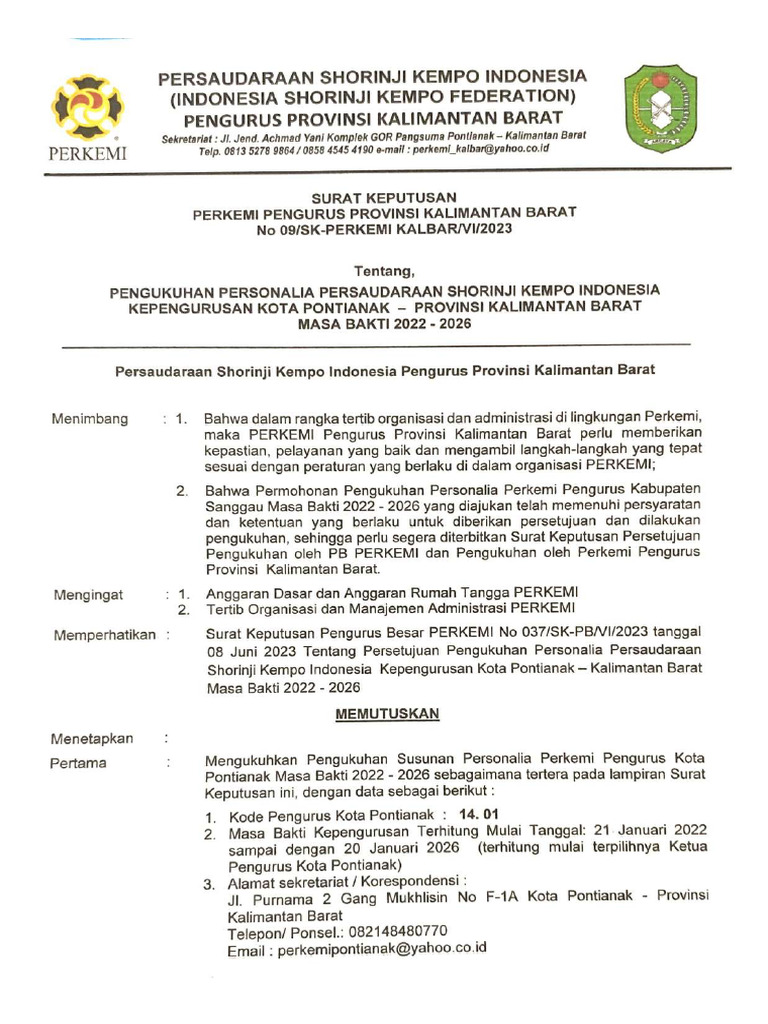 PERKEMI

PERSAUDARAAN SHORINJI KEMPO INDONESIA
(INDONESIA SHORINJI KEMPO FEDERATION)
PENGURUS PROVINSI KALIMANTAN BARAT

Sekretariat : Jl. Jend. Achmad Yani Komplek GOR Pangsuma Pontianak – Kalimantan Barat
Telp. 0813 5278 9864 / 0858 4545 4190 e-mail : perkemi_kalbar@yahoo.co.id

SURAT KEPUTUSAN
PERKEMI PENGURUS PROVINSI KALIMANTAN BARAT
No 09/SK-PERKEMI KALBAR/VI/2023

Tentang,

PENGUKUHAN PERSONALIA PERSAUDARAAN SHORINJI KEMPO INDONESIA
KEPENGURUSAN KOTA PONTIANAK – PROVINSI KALIMANTAN BARAT
MASA BAKTI 2022 - 2026

Persaudaraan Shorinji Kempo Indonesia Pengurus Provinsi Kalimantan Barat

Menimbang : 1. Bahwa dalam rangka tertib organisasi dan administrasi di lingkungan Perkemi, maka PERKEMI Pengurus Provinsi Kalimantan Barat perlu memberikan kepastian, pelayanan yang baik dan mengambil langkah-langkah yang tepat sesuai dengan peraturan yang berlaku di dalam organisasi PERKEMI;

2. Bahwa Permohonan Pengukuhan Personalia Perkemi Pengurus Kabupaten Sanggau Masa Bakti 2022 - 2026 yang diajukan telah memenuhi persyaratan dan ketentuan yang berlaku untuk diberikan persetujuan dan dilakukan pengukuhan, sehingga perlu segera diterbitkan Surat Keputusan Persetujuan Pengukuhan oleh PB PERKEMI dan Pengukuhan oleh Perkemi Pengurus Provinsi Kalimantan Barat.

Mengingat : 1. Anggaran Dasar dan Anggaran Rumah Tangga PERKEMI
2. Tertib Organisasi dan Manajemen Administrasi PERKEMI

Memperhatikan : Surat Keputusan Pengurus Besar PERKEMI No 037/SK-PB/VI/2023 tanggal 08 Juni 2023 Tentang Persetujuan Pengukuhan Personalia Persaudaraan Shorinji Kempo Indonesia Kepengurusan Kota Pontianak – Kalimantan Barat Masa Bakti 2022 - 2026

MEMUTUSKAN

Menetapkan :

Pertama : Mengukuhkan Pengukuhan Susunan Personalia Perkemi Pengurus Kota Pontianak Masa Bakti 2022 - 2026 sebagaimana tertera pada lampiran Surat Keputusan ini, dengan data sebagai berikut :

1. Kode Pengurus Kota Pontianak : 14. 01
2. Masa Bakti Kepengurusan Terhitung Mulai Tanggal: 21 Januari 2022 sampai dengan 20 Januari 2026 (terhitung mulai terpilihnya Ketua Pengurus Kota Pontianak)
3. Alamat sekretariat / Korespondensi :
Jl. Purnama 2 Gang Mukhlisin No F-1A Kota Pontianak - Provinsi Kalimantan Barat
Telepon/ Ponsel.: 082148480770
Email : perkemipontianak@yahoo.co.id